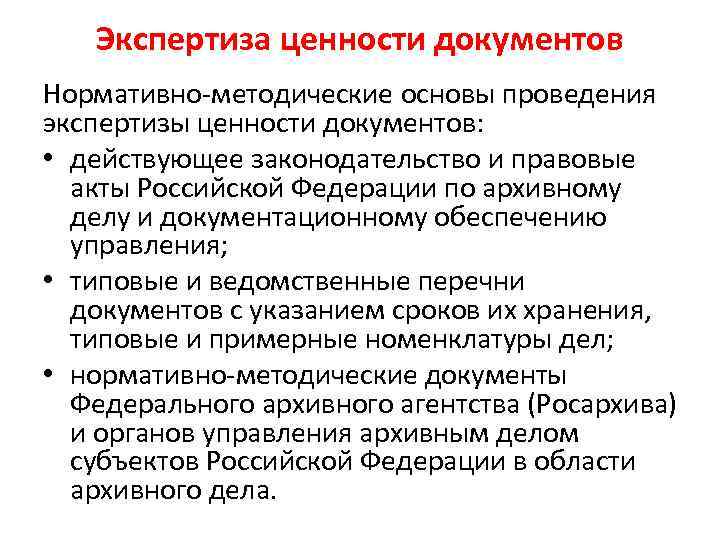 Экспертиза ценности документов

Нормативно-методические основы проведения экспертизы ценности документов:

• действующее законодательство и правовые акты Российской Федерации по архивному делу и документационному обеспечению управления;
• типовые и ведомственные перечни документов с указанием сроков их хранения, типовые и примерные номенклатуры дел;
• нормативно-методические документы Федерального архивного агентства (Росархива) и органов управления архивным делом субъектов Российской Федерации в области архивного дела.